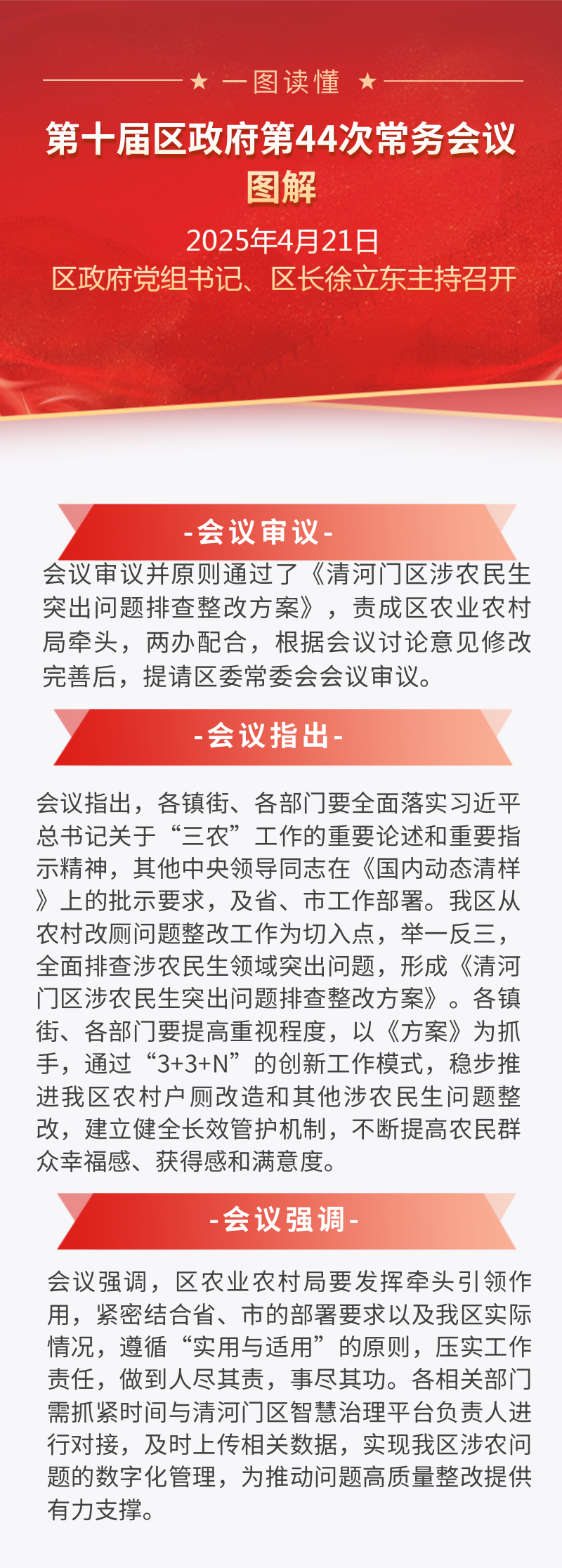 ★ 一图读懂 ★

第十届区政府第44次常务会议图解

2025年4月21日
区政府党组书记、区长徐立东主持召开

-会议审议-

会议审议并原则通过了《清河门区涉农民生突出问题排查整改方案》，责成区农业农村局牵头，两办配合，根据会议讨论意见修改完善后，提请区委常委会会议审议。

-会议指出-

会议指出，各镇街、各部门要全面落实习近平总书记关于“三农”工作的重要论述和重要指示精神，其他中央领导同志在《国内动态清样》上的批示要求，及省、市工作部署。我区从农村改厕问题整改工作为切入点，举一反三，全面排查涉农民生领域突出问题，形成《清河门区涉农民生突出问题排查整改方案》。各镇街、各部门要提高重视程度，以《方案》为抓手，通过“3+3+N”的创新工作模式，稳步推进我区农村户厕改造和其他涉农民生问题整改，建立健全长效管护机制，不断提高农民群众幸福感、获得感和满意度。

-会议强调-

会议强调，区农业农村局要发挥牵头引领作用，紧密结合省、市的部署要求以及我区实际情况，遵循“实用与适用”的原则，压实工作责任，做到人尽其责，事尽其功。各相关部门需抓紧时间与清河门区智慧治理平台负责人进行对接，及时上传相关数据，实现我区涉农问题的数字化管理，为推动问题高质量整改提供有力支撑。